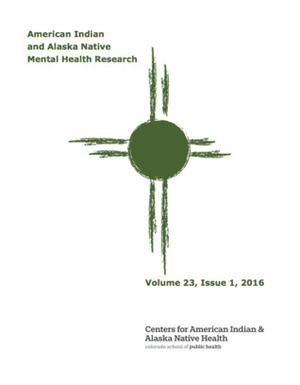 American Indian
and Alaska Native
Mental Health Research

Volume 23, Issue 1, 2016

Centers for American Indian &
Alaska Native Health
colorado school of public health